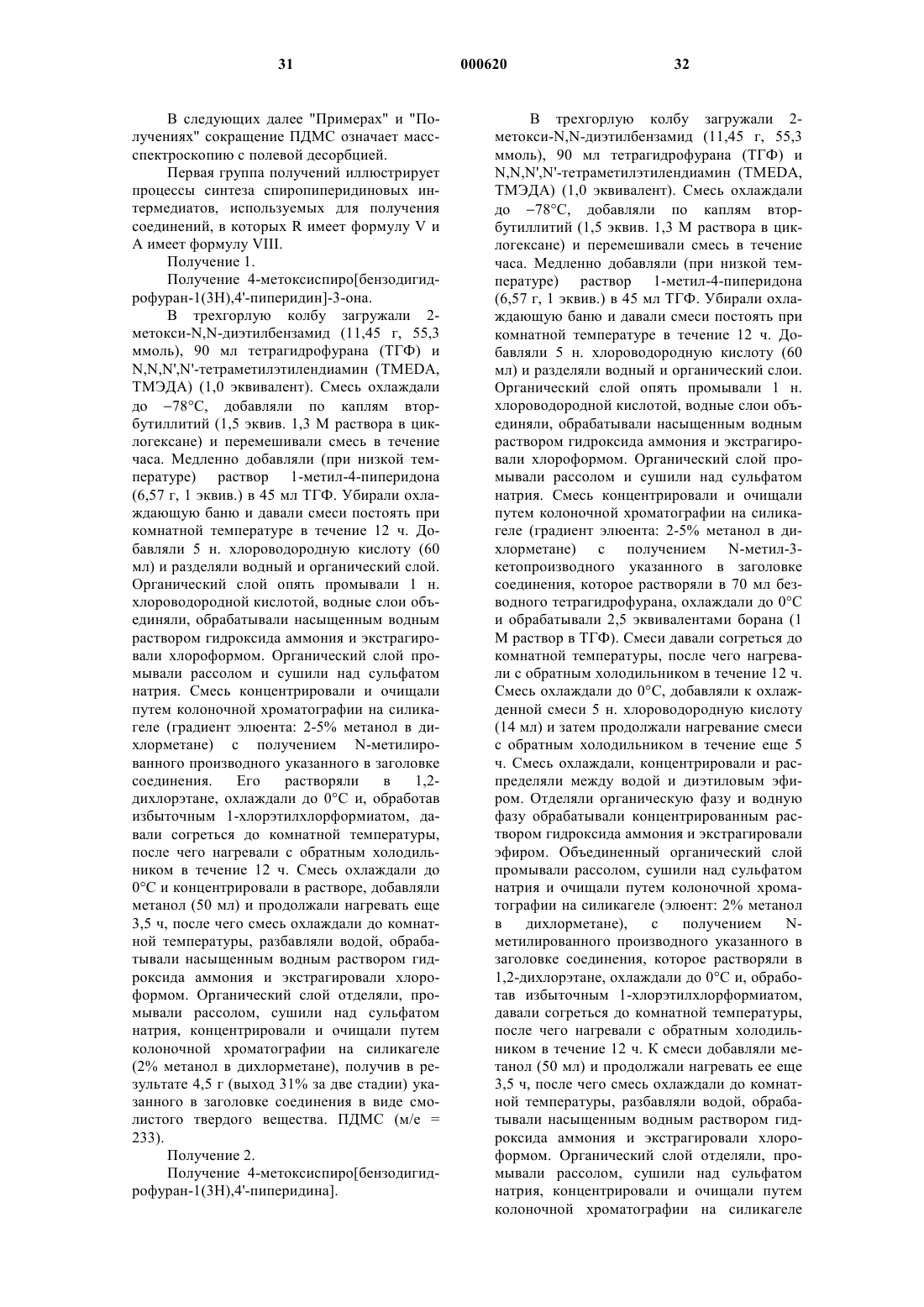 31 000620 32

В следующих далее "Примерах" и "Получениях" сокращение ПДМС означает масс-спектроскопию с полевой десорбцией.

Первая группа получений иллюстрирует процессы синтеза спиропиперидиновых интермедиатов, используемых для получения соединений, в которых R имеет формулу V и A имеет формулу VIII.

Получение 1.

Получение 4-метоксиспиро[бензодигидрофуран-1(3H),4'-пиперидин]-3-она.

В трехгорлую колбу загружали 2-метокси-N,N-диэтилбензамид (11,45 г, 55,3 ммоль), 90 мл тетрагидрофурана (ТГФ) и N,N,N',N'-тетраметилэтилендиамин (TMEDA, ТМЭДА) (1,0 эквивалент). Смесь охлаждали до −78°C, добавляли по каплям втор-бутиллитий (1,5 эквив. 1,3 М раствора в циклогексане) и перемешивали смесь в течение часа. Медленно добавляли (при низкой температуре) раствор 1-метил-4-пиперидона (6,57 г, 1 эквив.) в 45 мл ТГФ. Убирали охлаждающую баню и давали смеси постоять при комнатной температуре в течение 12 ч. Добавляли 5 н. хлороводородную кислоту (60 мл) и разделяли водный и органический слой. Органический слой опять промывали 1 н. хлороводородной кислотой, водные слои объединяли, обрабатывали насыщенным водным раствором гидроксида аммония и экстрагировали хлороформом. Органический слой промывали рассолом и сушили над сульфатом натрия. Смесь концентрировали и очищали путем колоночной хроматографии на силикагеле (градиент элюента: 2-5% метанол в дихлорметане) с получением N-метилированного производного указанного в заголовке соединения. Его растворяли в 1,2-дихлорэтане, охлаждали до 0°C и, обработав избыточным 1-хлорэтилхлорформиатом, давали согреться до комнатной температуры, после чего нагревали с обратным холодильником в течение 12 ч. Смесь охлаждали до 0°C и концентрировали в растворе, добавляли метанол (50 мл) и продолжали нагревать еще 3,5 ч, после чего смесь охлаждали до комнатной температуры, разбавляли водой, обрабатывали насыщенным водным раствором гидроксида аммония и экстрагировали хлороформом. Органический слой отделяли, промывали рассолом, сушили над сульфатом натрия, концентрировали и очищали путем колоночной хроматографии на силикагеле (2% метанол в дихлорметане), получив в результате 4,5 г (выход 31% за две стадии) указанного в заголовке соединения в виде смолистого твердого вещества. ПДМС (м/е = 233).

Получение 2.

Получение 4-метоксиспиро[бензодигидрофуран-1(3H),4'-пиперидина].

В трехгорлую колбу загружали 2-метокси-N,N-диэтилбензамид (11,45 г, 55,3 ммоль), 90 мл тетрагидрофурана (ТГФ) и N,N,N',N'-тетраметилэтилендиамин (TMEDA, ТМЭДА) (1,0 эквивалент). Смесь охлаждали до −78°C, добавляли по каплям втор-бутиллитий (1,5 эквив. 1,3 М раствора в циклогексане) и перемешивали смесь в течение часа. Медленно добавляли (при низкой температуре) раствор 1-метил-4-пиперидона (6,57 г, 1 эквив.) в 45 мл ТГФ. Убирали охлаждающую баню и давали смеси постоять при комнатной температуре в течение 12 ч. Добавляли 5 н. хлороводородную кислоту (60 мл) и разделяли водный и органический слои. Органический слой опять промывали 1 н. хлороводородной кислотой, водные слои объединяли, обрабатывали насыщенным водным раствором гидроксида аммония и экстрагировали хлороформом. Органический слой промывали рассолом и сушили над сульфатом натрия. Смесь концентрировали и очищали путем колоночной хроматографии на силикагеле (градиент элюента: 2-5% метанол в дихлорметане) с получением N-метил-3-кетопроизводного указанного в заголовке соединения, которое растворяли в 70 мл безводного тетрагидрофурана, охлаждали до 0°C и обрабатывали 2,5 эквивалентами борана (1 М раствор в ТГФ). Смеси давали согреться до комнатной температуры, после чего нагревали с обратным холодильником в течение 12 ч. Смесь охлаждали до 0°C, добавляли к охлажденной смеси 5 н. хлороводородную кислоту (14 мл) и затем продолжали нагревание смеси с обратным холодильником в течение еще 5 ч. Смесь охлаждали, концентрировали и распределяли между водой и диэтиловым эфиром. Отделяли органическую фазу и водную фазу обрабатывали концентрированным раствором гидроксида аммония и экстрагировали эфиром. Объединенный органический слой промывали рассолом, сушили над сульфатом натрия и очищали путем колоночной хроматографии на силикагеле (элюент: 2% метанол в дихлорметане), с получением N-метилированного производного указанного в заголовке соединения, которое растворяли в 1,2-дихлорэтане, охлаждали до 0°C и, обработав избыточным 1-хлорэтилхлорформиатом, давали согреться до комнатной температуры, после чего нагревали с обратным холодильником в течение 12 ч. К смеси добавляли метанол (50 мл) и продолжали нагревать ее еще 3,5 ч, после чего смесь охлаждали до комнатной температуры, разбавляли водой, обрабатывали насыщенным водным раствором гидроксида аммония и экстрагировали хлороформом. Органический слой отделяли, промывали рассолом, сушили над сульфатом натрия, концентрировали и очищали путем колоночной хроматографии на силикагеле